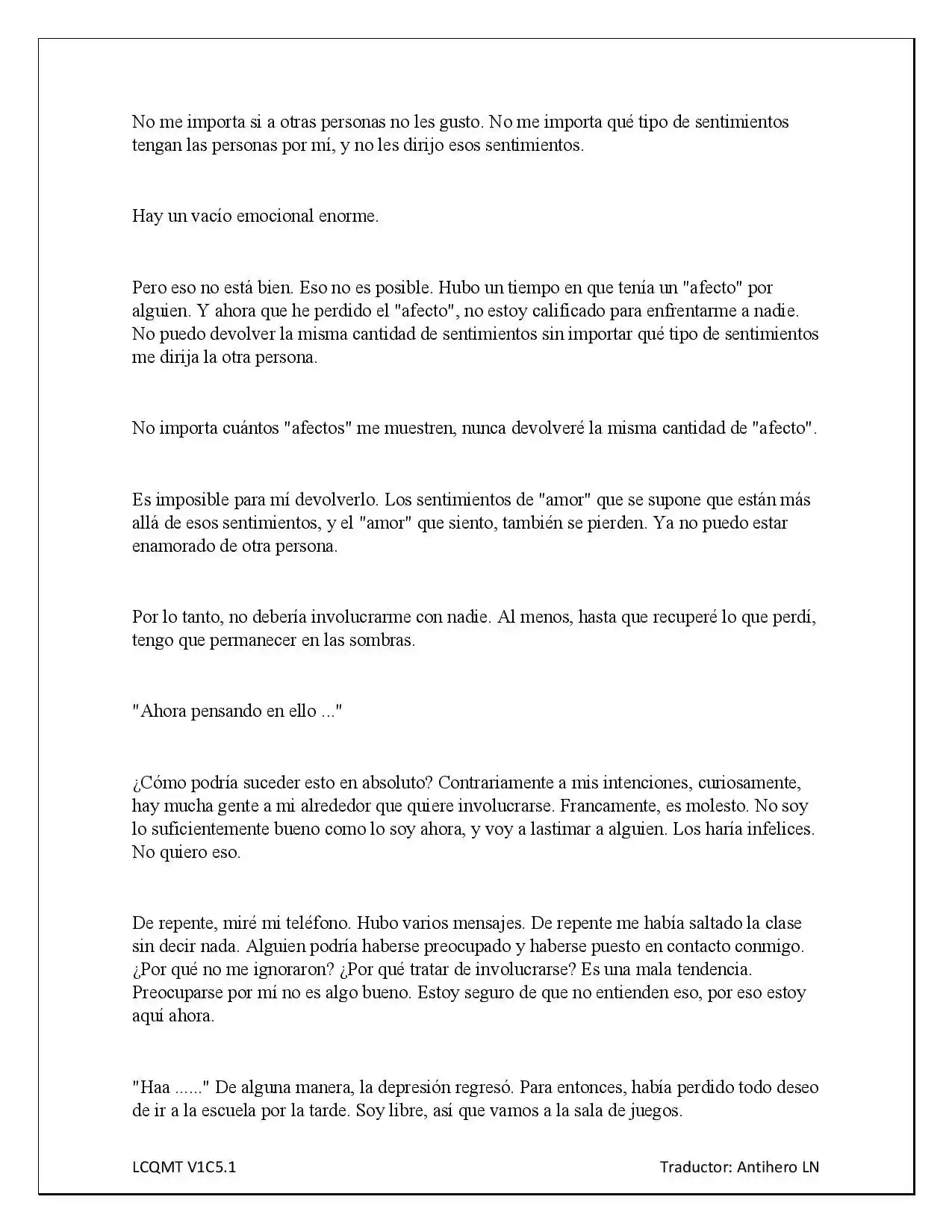 No me importa si a otras personas no les gusto. No me importa qué tipo de sentimientos tengan las personas por mí, y no les dirijo esos sentimientos.

Hay un vacío emocional enorme.

Pero eso no está bien. Eso no es posible. Hubo un tiempo en que tenía un "afecto" por alguien. Y ahora que he perdido el "afecto", no estoy calificado para enfrentarme a nadie. No puedo devolver la misma cantidad de sentimientos sin importar qué tipo de sentimientos me dirija la otra persona.

No importa cuántos "afectos" me muestren, nunca devolveré la misma cantidad de "afecto".

Es imposible para mí devolverlo. Los sentimientos de "amor" que se supone que están más allá de esos sentimientos, y el "amor" que siento, también se pierden. Ya no puedo estar enamorado de otra persona.

Por lo tanto, no debería involucrarme con nadie. Al menos, hasta que recuperé lo que perdí, tengo que permanecer en las sombras.

"Ahora pensando en ello ..."

¿Cómo podría suceder esto en absoluto? Contrariamente a mis intenciones, curiosamente, hay mucha gente a mi alrededor que quiere involucrarse. Francamente, es molesto. No soy lo suficientemente bueno como lo soy ahora, y voy a lastimar a alguien. Los haría infelices. No quiero eso.

De repente, miré mi teléfono. Hubo varios mensajes. De repente me había saltado la clase sin decir nada. Alguien podría haberse preocupado y haberse puesto en contacto conmigo. ¿Por qué no me ignoraron? ¿Por qué tratar de involucrarse? Es una mala tendencia. Preocuparse por mí no es algo bueno. Estoy seguro de que no entienden eso, por eso estoy aquí ahora.

"Haa ......" De alguna manera, la depresión regresó. Para entonces, había perdido todo deseo de ir a la escuela por la tarde. Soy libre, así que vamos a la sala de juegos.

LCQMT V1C5.1

Traductor: Antihero LN